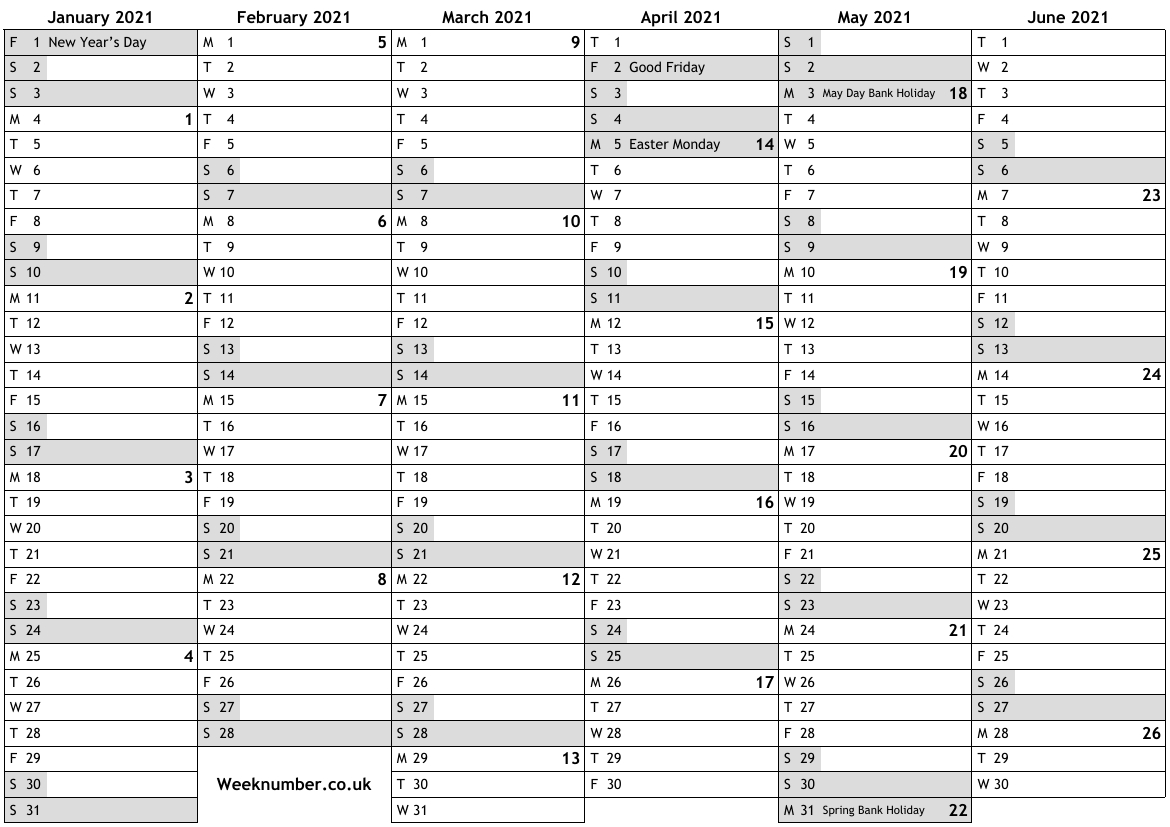 | January 2021 | February 2021 | March 2021 | April 2021 | May 2021 | June 2021 |
|---|---|---|---|---|---|
| F 1 New Year's Day | M 1 5 | M 1 9 | T 1 | S 1 | T 1 |
| S 2 | T 2 | T 2 | F 2 Good Friday | S 2 | W 2 |
| S 3 | W 3 | W 3 | S 3 | M 3 May Day Bank Holiday 18 | T 3 |
| M 4 1 | T 4 | T 4 | S 4 | T 4 | F 4 |
| T 5 | F 5 | F 5 | M 5 Easter Monday 14 | W 5 | S 5 |
| W 6 | S 6 | S 6 | T 6 | T 6 | S 6 |
| T 7 | S 7 | S 7 | W 7 | F 7 | M 7 23 |
| F 8 | M 8 6 | M 8 10 | T 8 | S 8 | T 8 |
| S 9 | T 9 | T 9 | F 9 | S 9 | W 9 |
| S 10 | W 10 | W 10 | S 10 | M 10 19 | T 10 |
| M 11 2 | T 11 | T 11 | S 11 | T 11 | F 11 |
| T 12 | F 12 | F 12 | M 12 15 | W 12 | S 12 |
| W 13 | S 13 | S 13 | T 13 | T 13 | S 13 |
| T 14 | S 14 | S 14 | W 14 | F 14 | M 14 24 |
| F 15 | M 15 7 | M 15 11 | T 15 | S 15 | T 15 |
| S 16 | T 16 | T 16 | F 16 | S 16 | W 16 |
| S 17 | W 17 | W 17 | S 17 | M 17 20 | T 17 |
| M 18 3 | T 18 | T 18 | S 18 | T 18 | F 18 |
| T 19 | F 19 | F 19 | M 19 16 | W 19 | S 19 |
| W 20 | S 20 | S 20 | T 20 | T 20 | S 20 |
| T 21 | S 21 | S 21 | W 21 | F 21 | M 21 25 |
| F 22 | M 22 8 | M 22 12 | T 22 | S 22 | T 22 |
| S 23 | T 23 | T 23 | F 23 | S 23 | W 23 |
| S 24 | W 24 | W 24 | S 24 | M 24 21 | T 24 |
| M 25 4 | T 25 | T 25 | S 25 | T 25 | F 25 |
| T 26 | F 26 | F 26 | M 26 17 | W 26 | S 26 |
| W 27 | S 27 | S 27 | T 27 | T 27 | S 27 |
| T 28 | S 28 | S 28 | W 28 | F 28 | M 28 26 |
| F 29 | | M 29 13 | T 29 | S 29 | T 29 |
| S 30 | Weeknumber.co.uk | T 30 | F 30 | S 30 | W 30 |
| S 31 | | W 31 | | M 31 Spring Bank Holiday 22 | |